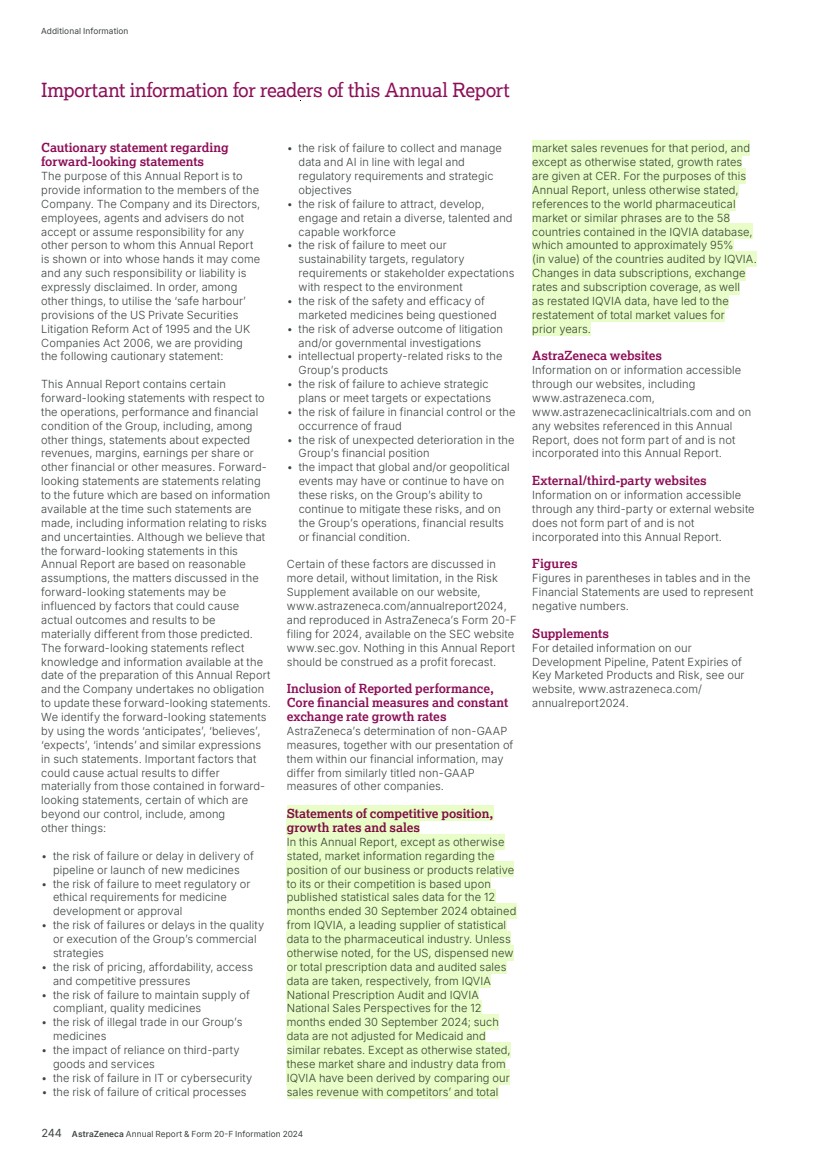 Additional Information

Important information for readers of this Annual Report

Cautionary statement regarding forward-looking statements
The purpose of this Annual Report is to provide information to the members of the Company. The Company and its Directors, employees, agents and advisers do not accept or assume responsibility for any other person to whom this Annual Report is shown or into whose hands it may come and any such responsibility or liability is expressly disclaimed. In order, among other things, to utilise the 'safe harbour' provisions of the US Private Securities Litigation Reform Act of 1995 and the UK Companies Act 2006, we are providing the following cautionary statement:

This Annual Report contains certain forward-looking statements with respect to the operations, performance and financial condition of the Group, including, among other things, statements about expected revenues, margins, earnings per share or other financial or other measures. Forward-looking statements are statements relating to the future which are based on information available at the time such statements are made, including information relating to risks and uncertainties. Although we believe that the forward-looking statements in this Annual Report are based on reasonable assumptions, the matters discussed in the forward-looking statements may be influenced by factors that could cause actual outcomes and results to be materially different from those predicted. The forward-looking statements reflect knowledge and information available at the date of the preparation of this Annual Report and the Company undertakes no obligation to update these forward-looking statements. We identify the forward-looking statements by using the words 'anticipates', 'believes', 'expects', 'intends' and similar expressions in such statements. Important factors that could cause actual results to differ materially from those contained in forward-looking statements, certain of which are beyond our control, include, among other things:

• the risk of failure or delay in delivery of pipeline or launch of new medicines
• the risk of failure to meet regulatory or ethical requirements for medicine development or approval
• the risk of failures or delays in the quality or execution of the Group's commercial strategies
• the risk of pricing, affordability, access and competitive pressures
• the risk of failure to maintain supply of compliant, quality medicines
• the risk of illegal trade in our Group's medicines
• the impact of reliance on third-party goods and services
• the risk of failure in IT or cybersecurity
• the risk of failure of critical processes
• the risk of failure to collect and manage data and AI in line with legal and regulatory requirements and strategic objectives
• the risk of failure to attract, develop, engage and retain a diverse, talented and capable workforce
• the risk of failure to meet our sustainability targets, regulatory requirements or stakeholder expectations with respect to the environment
• the risk of the safety and efficacy of marketed medicines being questioned
• the risk of adverse outcome of litigation and/or governmental investigations
• intellectual property-related risks to the Group's products
• the risk of failure to achieve strategic plans or meet targets or expectations
• the risk of failure in financial control or the occurrence of fraud
• the risk of unexpected deterioration in the Group's financial position
• the impact that global and/or geopolitical events may have or continue to have on these risks, on the Group's ability to continue to mitigate these risks, and on the Group's operations, financial results or financial condition.

Certain of these factors are discussed in more detail, without limitation, in the Risk Supplement available on our website, www.astrazeneca.com/annualreport2024, and reproduced in AstraZeneca's Form 20-F filing for 2024, available on the SEC website www.sec.gov. Nothing in this Annual Report should be construed as a profit forecast.

Inclusion of Reported performance, Core financial measures and constant exchange rate growth rates
AstraZeneca's determination of non-GAAP measures, together with our presentation of them within our financial information, may differ from similarly titled non-GAAP measures of other companies.

Statements of competitive position, growth rates and sales
In this Annual Report, except as otherwise stated, market information regarding the position of our business or products relative to its or their competition is based upon published statistical sales data for the 12 months ended 30 September 2024 obtained from IQVIA, a leading supplier of statistical data to the pharmaceutical industry. Unless otherwise noted, for the US, dispensed new or total prescription data and audited sales data are taken, respectively, from IQVIA National Prescription Audit and IQVIA National Sales Perspectives for the 12 months ended 30 September 2024; such data are not adjusted for Medicaid and similar rebates. Except as otherwise stated, these market share and industry data from IQVIA have been derived by comparing our sales revenue with competitors' and total market sales revenues for that period, and except as otherwise stated, growth rates are given at CER. For the purposes of this Annual Report, unless otherwise stated, references to the world pharmaceutical market or similar phrases are to the 58 countries contained in the IQVIA database, which amounted to approximately 95% (in value) of the countries audited by IQVIA. Changes in data subscriptions, exchange rates and subscription coverage, as well as restated IQVIA data, have led to the restatement of total market values for prior years.

AstraZeneca websites
Information on or information accessible through our websites, including www.astrazeneca.com, www.astrazenecaclinicaltrials.com and on any websites referenced in this Annual Report, does not form part of and is not incorporated into this Annual Report.

External/third-party websites
Information on or information accessible through any third-party or external website does not form part of and is not incorporated into this Annual Report.

Figures
Figures in parentheses in tables and in the Financial Statements are used to represent negative numbers.

Supplements
For detailed information on our Development Pipeline, Patent Expiries of Key Marketed Products and Risk, see our website, www.astrazeneca.com/annualreport2024.

244 AstraZeneca Annual Report & Form 20-F Information 2024